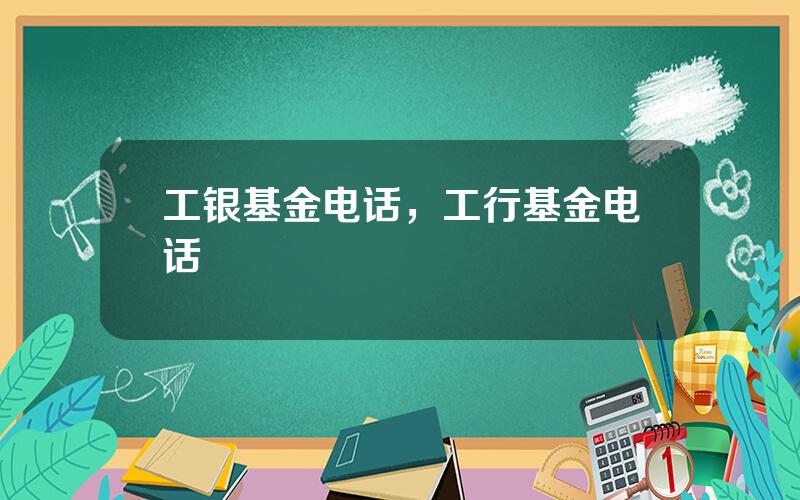 工银基金电话，工行基金电话